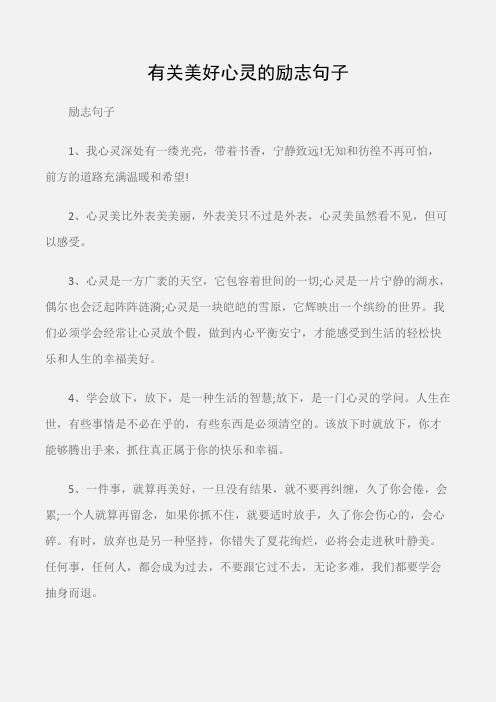 有关美好心灵的励志句子

励志句子

1、我心灵深处有一缕光亮，带着书香，宁静致远!无知和彷徨不再可怕，前方的道路充满温暖和希望!

2、心灵美比外表美美丽，外表美只不过是外表，心灵美虽然看不见，但可以感受。

3、心灵是一方广袤的天空，它包容着世间的一切;心灵是一片宁静的湖水，偶尔也会泛起阵阵涟漪;心灵是一块皑皑的雪原，它辉映出一个缤纷的世界。我们必须学会经常让心灵放个假，做到内心平衡安宁，才能感受到生活的轻松快乐和人生的幸福美好。

4、学会放下，放下，是一种生活的智慧;放下，是一门心灵的学问。人生在世，有些事情是不必在乎的，有些东西是必须清空的。该放下时就放下，你才能够腾出手来，抓住真正属于你的快乐和幸福。

5、一件事，就算再美好，一旦没有结果，就不要再纠缠，久了你会倦，会累;一个人就算再留念，如果你抓不住，就要适时放手，久了你会伤心的，会心碎。有时，放弃也是另一种坚持，你错失了夏花绚烂，必将会走进秋叶静美。任何事，任何人，都会成为过去，不要跟它过不去，无论多难，我们都要学会抽身而退。